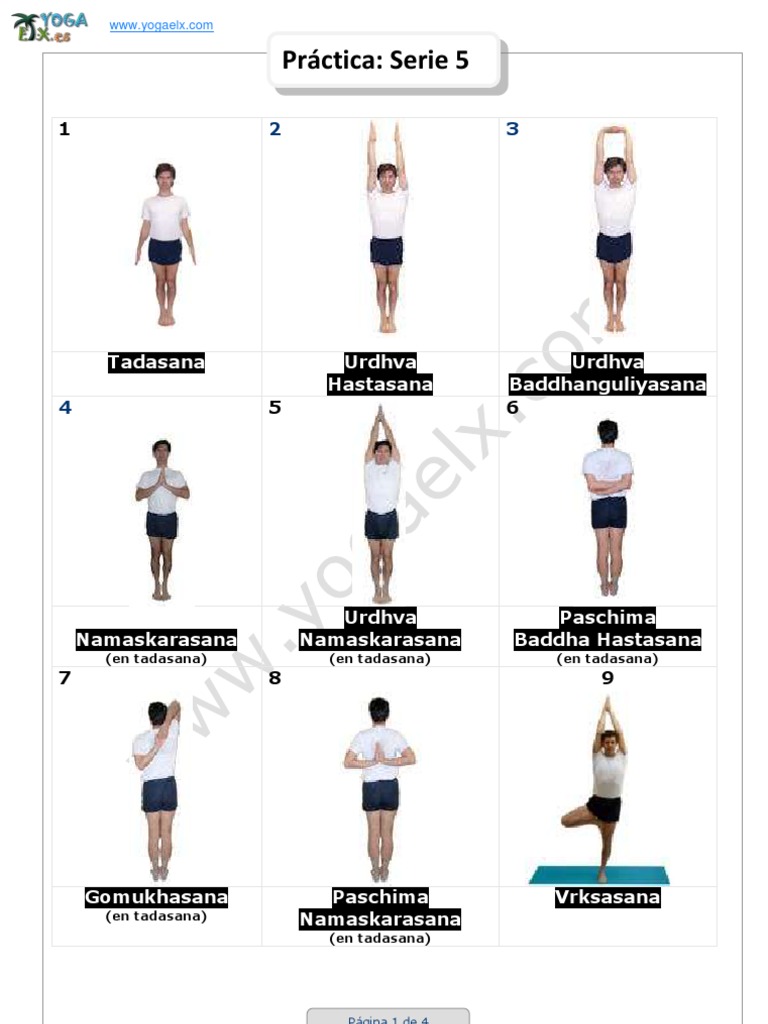 YOGA ELX.es www.yogaelx.com

Práctica: Serie 5

| 1 | 2 | 3 |
|---|---|---|
| Tadasana | Urdhva Hastasana | Urdhva Baddhanguliyasana |
| 4 | 5 | 6 |
| Namaskarasana (en tadasana) | Urdhva Namaskarasana (en tadasana) | Paschima Baddha Hastasana (en tadasana) |
| 7 | 8 | 9 |
| Gomukhasana (en tadasana) | Paschima Namaskarasana (en tadasana) | Vrksasana |

Página 1 de 4

www.yogaelx.com